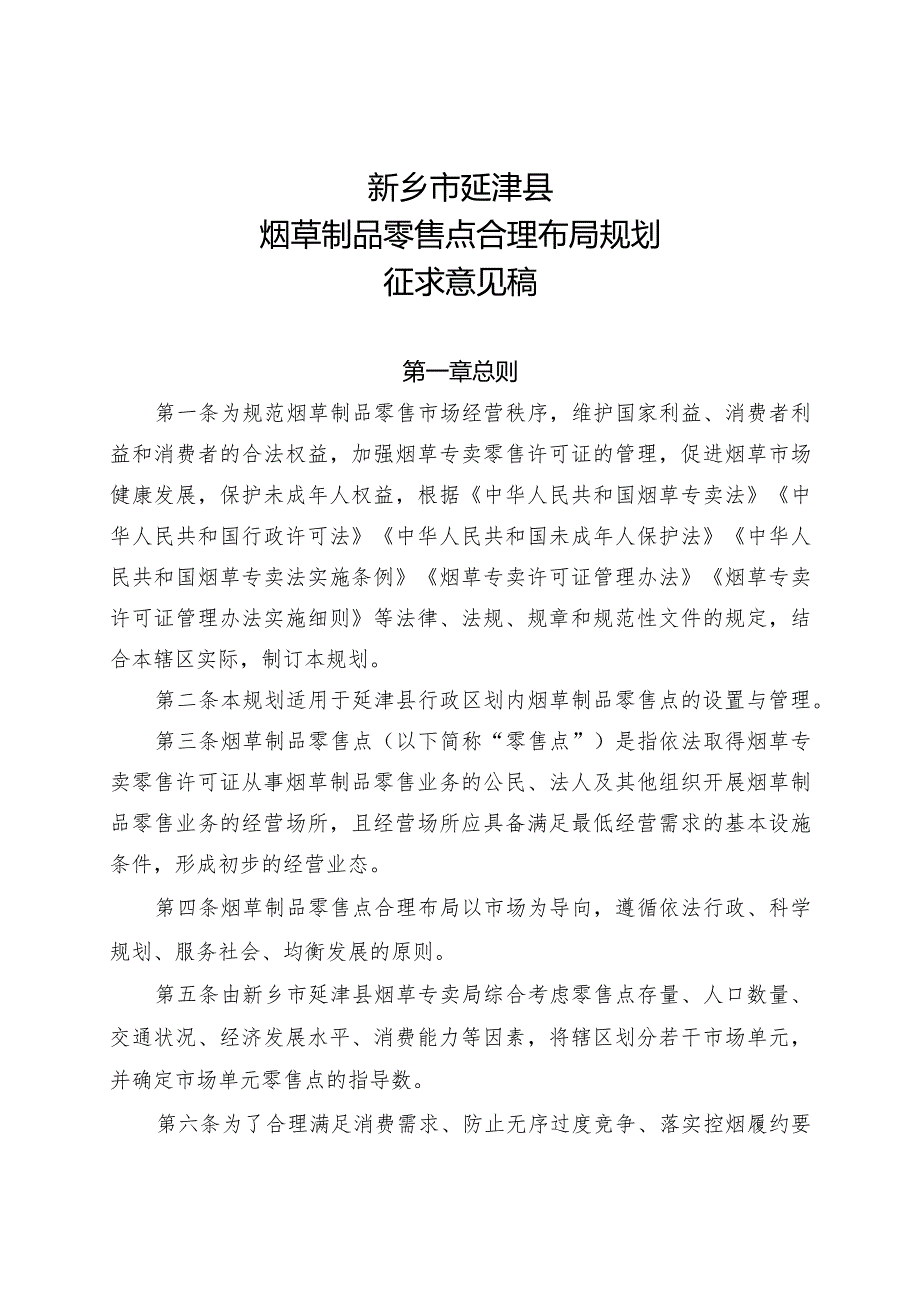 新乡市延津县
烟草制品零售点合理布局规划
征求意见稿

第一章总则

第一条为规范烟草制品零售市场经营秩序，维护国家利益、消费者利益和消费者的合法权益，加强烟草专卖零售许可证的管理，促进烟草市场健康发展，保护未成年人权益，根据《中华人民共和国烟草专卖法》《中华人民共和国行政许可法》《中华人民共和国未成年人保护法》《中华人民共和国烟草专卖法实施条例》《烟草专卖许可证管理办法》《烟草专卖许可证管理办法实施细则》等法律、法规、规章和规范性文件的规定，结合本辖区实际，制订本规划。

第二条本规划适用于延津县行政区划内烟草制品零售点的设置与管理。

第三条烟草制品零售点（以下简称“零售点”）是指依法取得烟草专卖零售许可证从事烟草制品零售业务的公民、法人及其他组织开展烟草制品零售业务的经营场所，且经营场所应具备满足最低经营需求的基本设施条件，形成初步的经营业态。

第四条烟草制品零售点合理布局以市场为导向，遵循依法行政、科学规划、服务社会、均衡发展的原则。

第五条由新乡市延津县烟草专卖局综合考虑零售点存量、人口数量、交通状况、经济发展水平、消费能力等因素，将辖区划分若干市场单元，并确定市场单元零售点的指导数。

第六条为了合理满足消费需求、防止无序过度竞争、落实控烟履约要